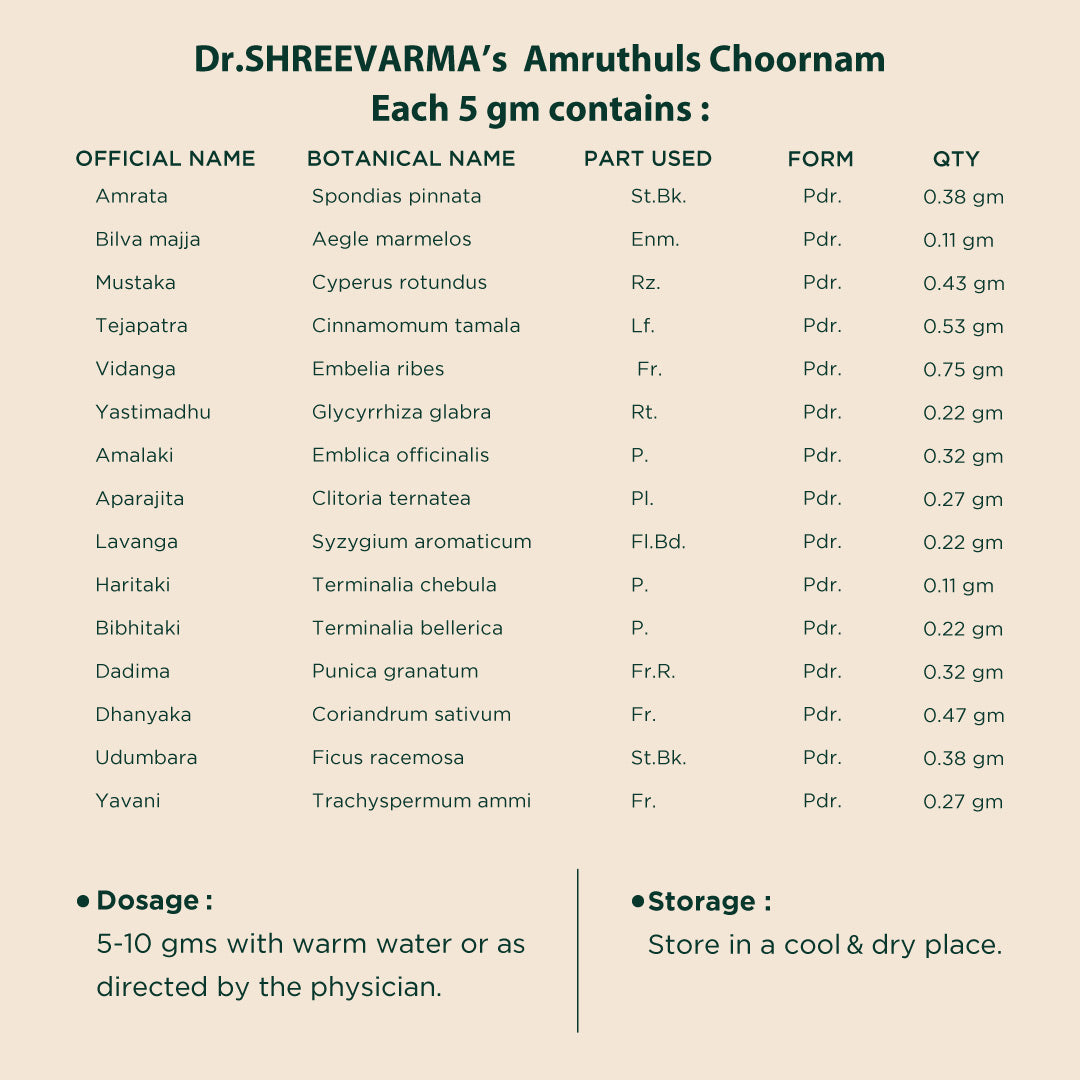 Dr.SHREEVARMA's Amruthuls Choornam
Each 5 gm contains :

| OFFICIAL NAME | BOTANICAL NAME | PART USED | FORM | QTY |
|---|---|---|---|---|
| Amrata | Spondias pinnata | St.Bk. | Pdr. | 0.38 gm |
| Bilva majja | Aegle marmelos | Enm. | Pdr. | 0.11 gm |
| Mustaka | Cyperus rotundus | Rz. | Pdr. | 0.43 gm |
| Tejapatra | Cinnamomum tamala | Lf. | Pdr. | 0.53 gm |
| Vidanga | Embelia ribes | Fr. | Pdr. | 0.75 gm |
| Yastimadhu | Glycyrrhiza glabra | Rt. | Pdr. | 0.22 gm |
| Amalaki | Emblica officinalis | P. | Pdr. | 0.32 gm |
| Aparajita | Clitoria ternatea | Pl. | Pdr. | 0.27 gm |
| Lavanga | Syzygium aromaticum | Fl.Bd. | Pdr. | 0.22 gm |
| Haritaki | Terminalia chebula | P. | Pdr. | 0.11 gm |
| Bibhitaki | Terminalia bellerica | P. | Pdr. | 0.22 gm |
| Dadima | Punica granatum | Fr.R. | Pdr. | 0.32 gm |
| Dhanyaka | Coriandrum sativum | Fr. | Pdr. | 0.47 gm |
| Udumbara | Ficus racemosa | St.Bk. | Pdr. | 0.38 gm |
| Yavani | Trachyspermum ammi | Fr. | Pdr. | 0.27 gm |

• Dosage :
5-10 gms with warm water or as directed by the physician.

• Storage :
Store in a cool & dry place.